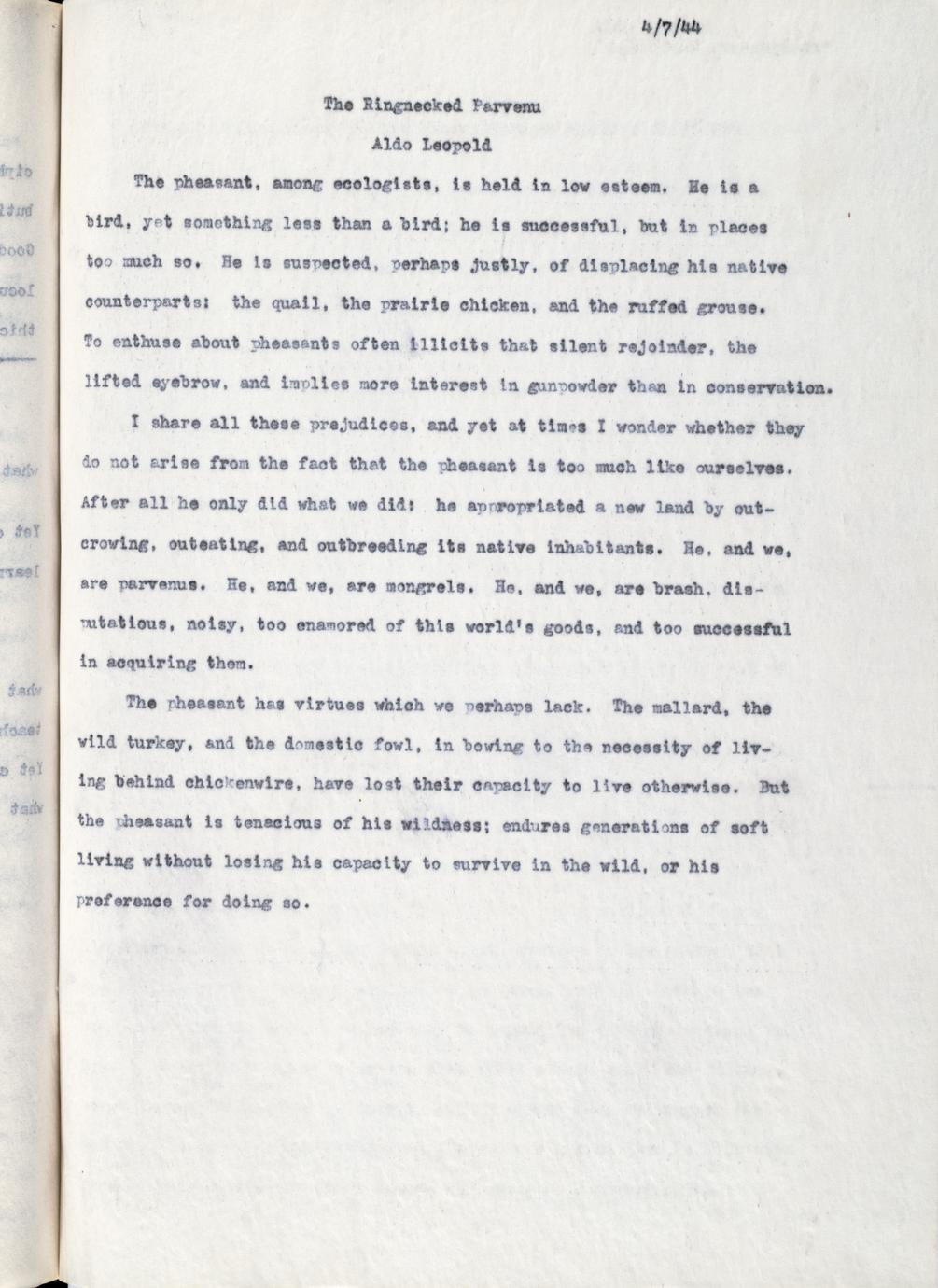 4/7/44

The Ringnecked Parvenu
Aldo Leopold

The pheasant, among ecologists, is held in low esteem. He is a bird, yet something less than a bird; he is successful, but in places too much so. He is suspected, perhaps justly, of displacing his native counterparts: the quail, the prairie chicken, and the ruffed grouse. To enthuse about pheasants often illicits that silent rejoinder, the lifted eyebrow, and implies more interest in gunpowder than in conservation.

I share all these prejudices, and yet at times I wonder whether they do not arise from the fact that the pheasant is too much like ourselves. After all he only did what we did: he appropriated a new land by outcrowing, outeating, and outbreeding its native inhabitants. He, and we, are parvenus. He, and we, are mongrels. He, and we, are brash, disputatious, noisy, too enamored of this world's goods, and too successful in acquiring them.

The pheasant has virtues which we perhaps lack. The mallard, the wild turkey, and the domestic fowl, in bowing to the necessity of living behind chickenwire, have lost their capacity to live otherwise. But the pheasant is tenacious of his wildness; endures generations of soft living without losing his capacity to survive in the wild, or his preference for doing so.